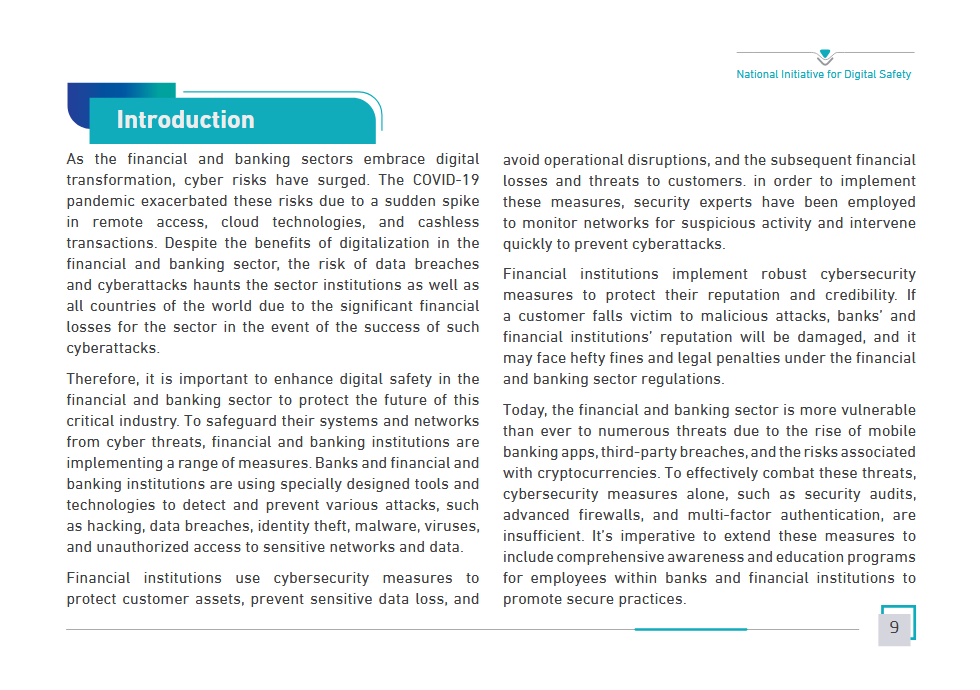 National Initiative for Digital Safety

Introduction

As the financial and banking sectors embrace digital transformation, cyber risks have surged. The COVID-19 pandemic exacerbated these risks due to a sudden spike in remote access, cloud technologies, and cashless transactions. Despite the benefits of digitalization in the financial and banking sector, the risk of data breaches and cyberattacks haunts the sector institutions as well as all countries of the world due to the significant financial losses for the sector in the event of the success of such cyberattacks.

Therefore, it is important to enhance digital safety in the financial and banking sector to protect the future of this critical industry. To safeguard their systems and networks from cyber threats, financial and banking institutions are implementing a range of measures. Banks and financial and banking institutions are using specially designed tools and technologies to detect and prevent various attacks, such as hacking, data breaches, identity theft, malware, viruses, and unauthorized access to sensitive networks and data.

Financial institutions use cybersecurity measures to protect customer assets, prevent sensitive data loss, and avoid operational disruptions, and the subsequent financial losses and threats to customers. in order to implement these measures, security experts have been employed to monitor networks for suspicious activity and intervene quickly to prevent cyberattacks.

Financial institutions implement robust cybersecurity measures to protect their reputation and credibility. If a customer falls victim to malicious attacks, banks' and financial institutions' reputation will be damaged, and it may face hefty fines and legal penalties under the financial and banking sector regulations.

Today, the financial and banking sector is more vulnerable than ever to numerous threats due to the rise of mobile banking apps, third-party breaches, and the risks associated with cryptocurrencies. To effectively combat these threats, cybersecurity measures alone, such as security audits, advanced firewalls, and multi-factor authentication, are insufficient. It's imperative to extend these measures to include comprehensive awareness and education programs for employees within banks and financial institutions to promote secure practices.

9